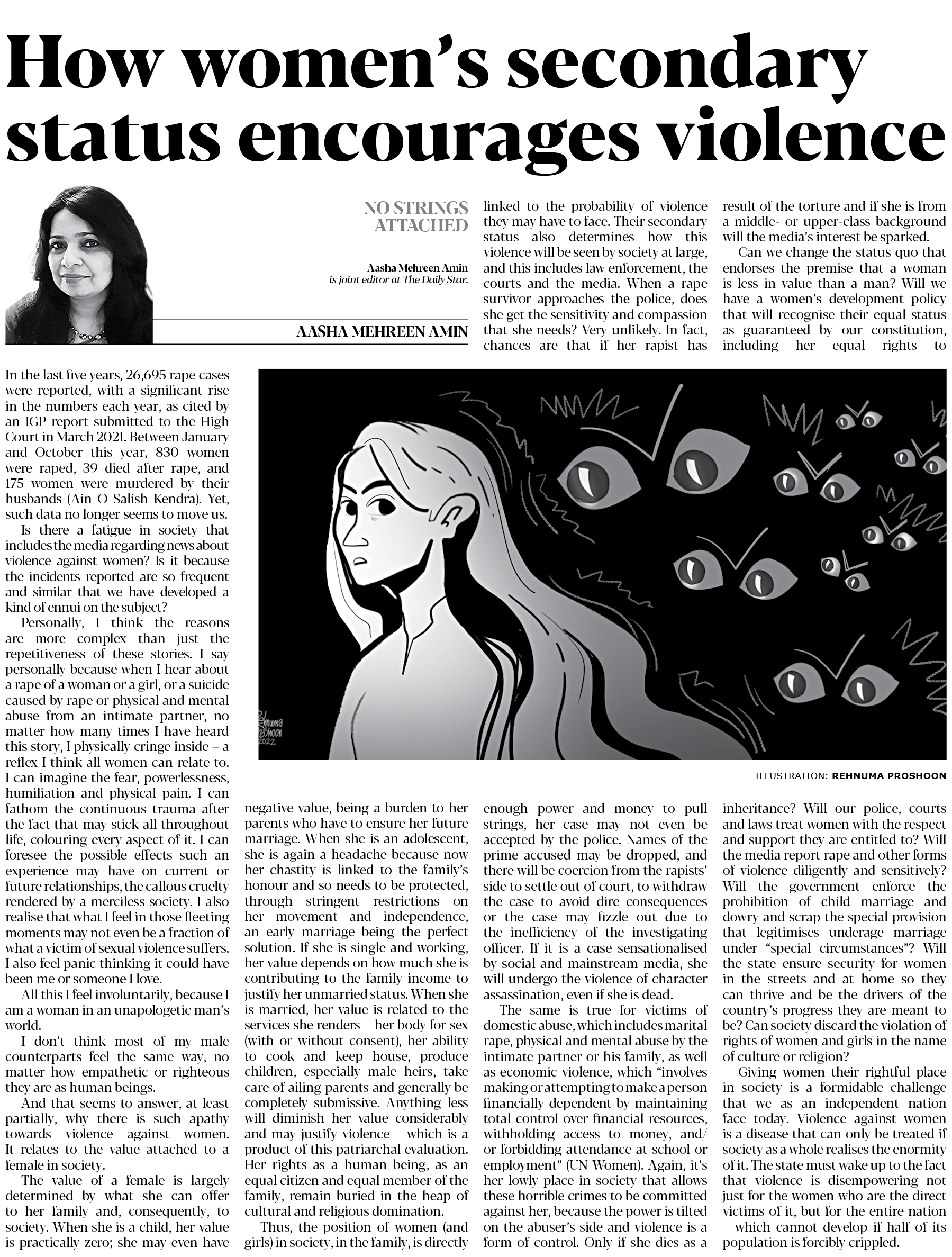 How women's secondary status encourages violence

NO STRINGS ATTACHED

Aasha Mehreen Amin
is joint editor at The Daily Star.

AASHA MEHREEN AMIN

In the last five years, 26,695 rape cases were reported, with a significant rise in the numbers each year, as cited by an IGP report submitted to the High Court in March 2021. Between January and October this year, 830 women were raped, 39 died after rape, and 175 women were murdered by their husbands (Ain O Salish Kendra). Yet, such data no longer seems to move us.

Is there a fatigue in society that includes the media regarding news about violence against women? Is it because the incidents reported are so frequent and similar that we have developed a kind of ennui on the subject?

Personally, I think the reasons are more complex than just the repetitiveness of these stories. I say personally because when I hear about a rape of a woman or a girl, or a suicide caused by rape or physical and mental abuse from an intimate partner, no matter how many times I have heard this story, I physically cringe inside – a reflex I think all women can relate to. I can imagine the fear, powerlessness, humiliation and physical pain. I can fathom the continuous trauma after the fact that may stick all throughout life, colouring every aspect of it. I can foresee the possible effects such an experience may have on current or future relationships, the callous cruelty rendered by a merciless society. I also realise that what I feel in those fleeting moments may not even be a fraction of what a victim of sexual violence suffers. I also feel panic thinking it could have been me or someone I love.

All this I feel involuntarily, because I am a woman in an unapologetic man's world.

I don't think most of my male counterparts feel the same way, no matter how empathetic or righteous they are as human beings.

And that seems to answer, at least partially, why there is such apathy towards violence against women. It relates to the value attached to a female in society.

The value of a female is largely determined by what she can offer to her family and, consequently, to society. When she is a child, her value is practically zero; she may even have negative value, being a burden to her parents who have to ensure her future marriage. When she is an adolescent, she is again a headache because now her chastity is linked to the family's honour and so needs to be protected, through stringent restrictions on her movement and independence, an early marriage being the perfect solution. If she is single and working, her value depends on how much she is contributing to the family income to justify her unmarried status. When she is married, her value is related to the services she renders – her body for sex (with or without consent), her ability to cook and keep house, produce children, especially male heirs, take care of ailing parents and generally be completely submissive. Anything less will diminish her value considerably and may justify violence – which is a product of this patriarchal evaluation. Her rights as a human being, as an equal citizen and equal member of the family, remain buried in the heap of cultural and religious domination.

Thus, the position of women (and girls) in society, in the family, is directly linked to the probability of violence they may have to face. Their secondary status also determines how this violence will be seen by society at large, and this includes law enforcement, the courts and the media. When a rape survivor approaches the police, does she get the sensitivity and compassion that she needs? Very unlikely. In fact, chances are that if her rapist has enough power and money to pull strings, her case may not even be accepted by the police. Names of the prime accused may be dropped, and there will be coercion from the rapists' side to settle out of court, to withdraw the case to avoid dire consequences or the case may fizzle out due to the inefficiency of the investigating officer. If it is a case sensationalised by social and mainstream media, she will undergo the violence of character assassination, even if she is dead.

The same is true for victims of domestic abuse, which includes marital rape, physical and mental abuse by the intimate partner or his family, as well as economic violence, which "involves making or attempting to make a person financially dependent by maintaining total control over financial resources, withholding access to money, and/or forbidding attendance at school or employment" (UN Women). Again, it's her lowly place in society that allows these horrible crimes to be committed against her, because the power is tilted on the abuser's side and violence is a form of control. Only if she dies as a result of the torture and if she is from a middle- or upper-class background will the media's interest be sparked.

Can we change the status quo that endorses the premise that a woman is less in value than a man? Will we have a women's development policy that will recognise their equal status as guaranteed by our constitution, including her equal rights to inheritance? Will our police, courts and laws treat women with the respect and support they are entitled to? Will the media report rape and other forms of violence diligently and sensitively? Will the government enforce the prohibition of child marriage and dowry and scrap the special provision that legitimises underage marriage under "special circumstances"? Will the state ensure security for women in the streets and at home so they can thrive and be the drivers of the country's progress they are meant to be? Can society discard the violation of rights of women and girls in the name of culture or religion?

Giving women their rightful place in society is a formidable challenge that we as an independent nation face today. Violence against women is a disease that can only be treated if society as a whole realises the enormity of it. The state must wake up to the fact that violence is disempowering not just for the women who are the direct victims of it, but for the entire nation – which cannot develop if half of its population is forcibly crippled.

Rehnuma Proshoon 2022

ILLUSTRATION: REHNUMA PROSHOON